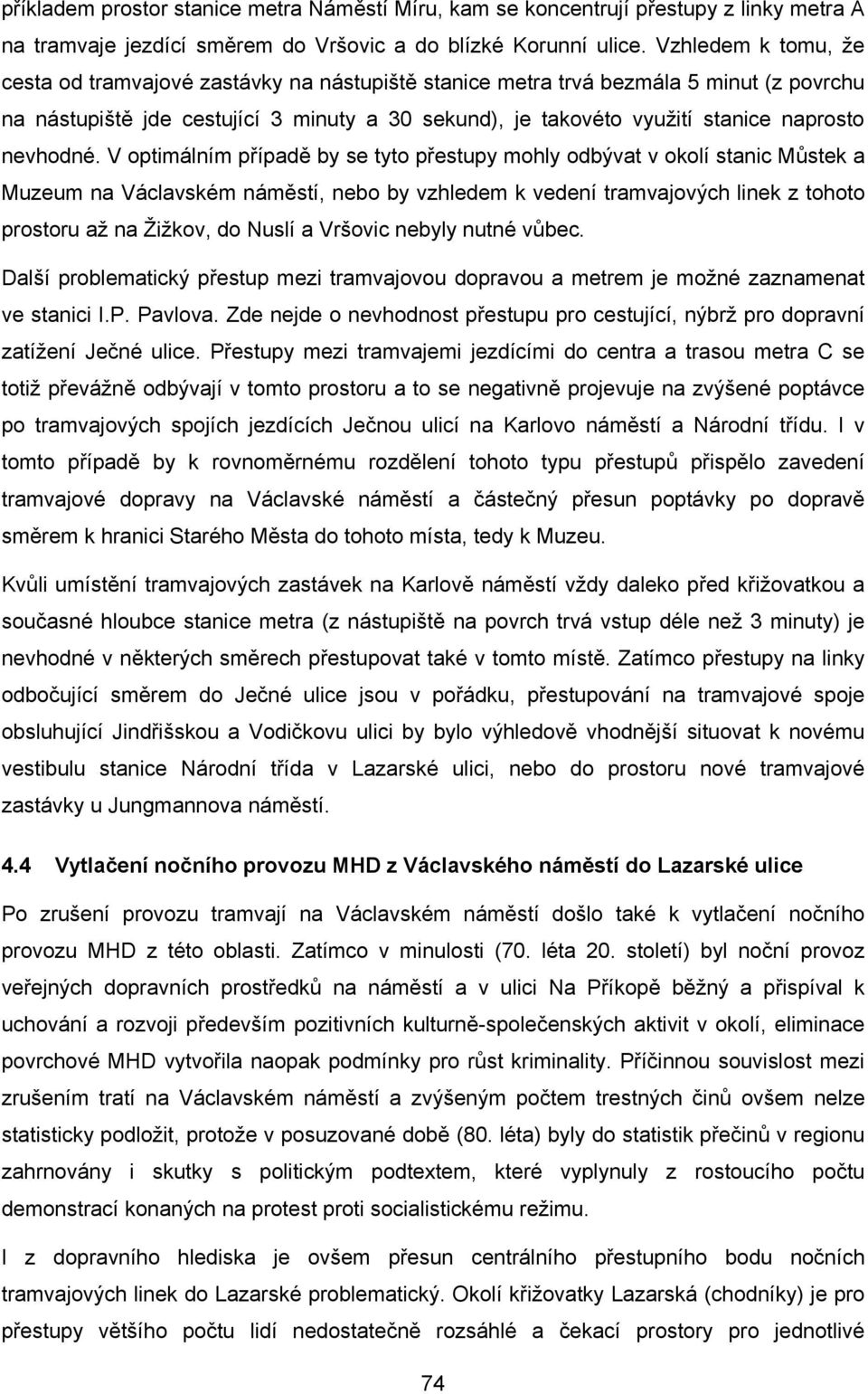 příkladem prostor stanice metra Náměstí Míru, kam se koncentrují přestupy z linky metra A na tramvaje jezdící směrem do Vršovic a do blízké Korunní ulice. Vzhledem k tomu, že cesta od tramvajové zastávky na nástupiště stanice metra trvá bezmála 5 minut (z povrchu na nástupiště jde cestující 3 minuty a 30 sekund), je takovéto využití stanice naprosto nevhodné. V optimálním případě by se tyto přestupy mohly odbývat v okolí stanic Můstek a Muzeum na Václavském náměstí, nebo by vzhledem k vedení tramvajových linek z tohoto prostoru až na Žižkov, do Nuslí a Vršovic nebyly nutné vůbec.

Další problematický přestup mezi tramvajovou dopravou a metrem je možné zaznamenat ve stanici I.P. Pavlova. Zde nejde o nevhodnost přestupu pro cestující, nýbrž pro dopravní zatížení Ječné ulice. Přestupy mezi tramvajemi jezdícími do centra a trasou metra C se totiž převážně odbývají v tomto prostoru a to se negativně projevuje na zvýšené poptávce po tramvajových spojích jezdících Ječnou ulicí na Karlovo náměstí a Národní třídu. I v tomto případě by k rovnoměrnému rozdělení tohoto typu přestupů přispělo zavedení tramvajové dopravy na Václavské náměstí a částečný přesun poptávky po dopravě směrem k hranici Starého Města do tohoto místa, tedy k Muzeu.

Kvůli umístění tramvajových zastávek na Karlově náměstí vždy daleko před křižovatkou a současné hloubce stanice metra (z nástupiště na povrch trvá vstup déle než 3 minuty) je nevhodné v některých směrech přestupovat také v tomto místě. Zatímco přestupy na linky odbočující směrem do Ječné ulice jsou v pořádku, přestupování na tramvajové spoje obsluhující Jindřišskou a Vodičkovu ulici by bylo výhledově vhodnější situovat k novému vestibulu stanice Národní třída v Lazarské ulici, nebo do prostoru nové tramvajové zastávky u Jungmannova náměstí.

4.4 Vytlačení nočního provozu MHD z Václavského náměstí do Lazarské ulice

Po zrušení provozu tramvají na Václavském náměstí došlo také k vytlačení nočního provozu MHD z této oblasti. Zatímco v minulosti (70. léta 20. století) byl noční provoz veřejných dopravních prostředků na náměstí a v ulici Na Příkopě běžný a přispíval k uchování a rozvoji především pozitivních kulturně-společenských aktivit v okolí, eliminace povrchové MHD vytvořila naopak podmínky pro růst kriminality. Příčinnou souvislost mezi zrušením tratí na Václavském náměstí a zvýšeným počtem trestných činů ovšem nelze statisticky podložit, protože v posuzované době (80. léta) byly do statistik přečinů v regionu zahrnovány i skutky s politickým podtextem, které vyplynuly z rostoucího počtu demonstrací konaných na protest proti socialistickému režimu.

I z dopravního hlediska je ovšem přesun centrálního přestupního bodu nočních tramvajových linek do Lazarské problematický. Okolí křižovatky Lazarská (chodníky) je pro přestupy většího počtu lidí nedostatečně rozsáhlé a čekací prostory pro jednotlivé

74